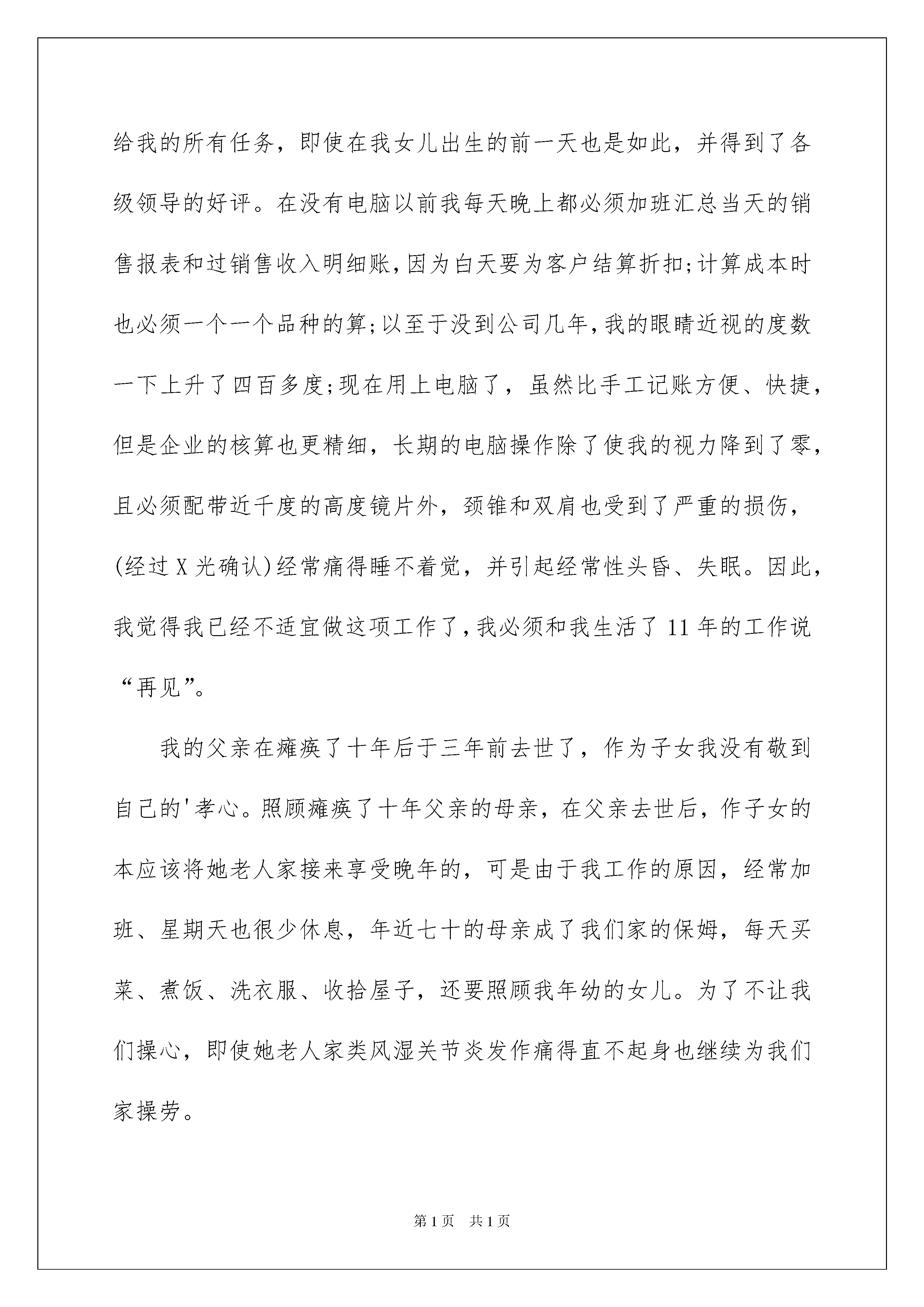 给我的所有任务，即使在我女儿出生的前一天也是如此，并得到了各级领导的好评。在没有电脑以前我每天晚上都必须加班汇总当天的销售报表和过销售收入明细账，因为白天要为客户结算折扣;计算成本时也必须一个一个品种的算;以至于没到公司几年，我的眼睛近视的度数一下上升了四百多度;现在用上电脑了，虽然比手工记账方便、快捷，但是企业的核算也更精细，长期的电脑操作除了使我的视力降到了零，且必须配带近千度的高度镜片外，颈锥和双肩也受到了严重的损伤，(经过X光确认)经常痛得睡不着觉，并引起经常性头昏、失眠。因此，我觉得我已经不适宜做这项工作了，我必须和我生活了11年的工作说“再见”。

我的父亲在瘫痪了十年后于三年前去世了，作为子女我没有敬到自己的'孝心。照顾瘫痪了十年父亲的母亲，在父亲去世后，作子女的本应该将她老人家接来享受晚年的，可是由于我工作的原因，经常加班、星期天也很少休息，年近七十的母亲成了我们家的保姆，每天买菜、煮饭、洗衣服、收拾屋子，还要照顾我年幼的女儿。为了不让我们操心，即使她老人家类风湿关节炎发作痛得直不起身也继续为我们家操劳。

第1页 共1页